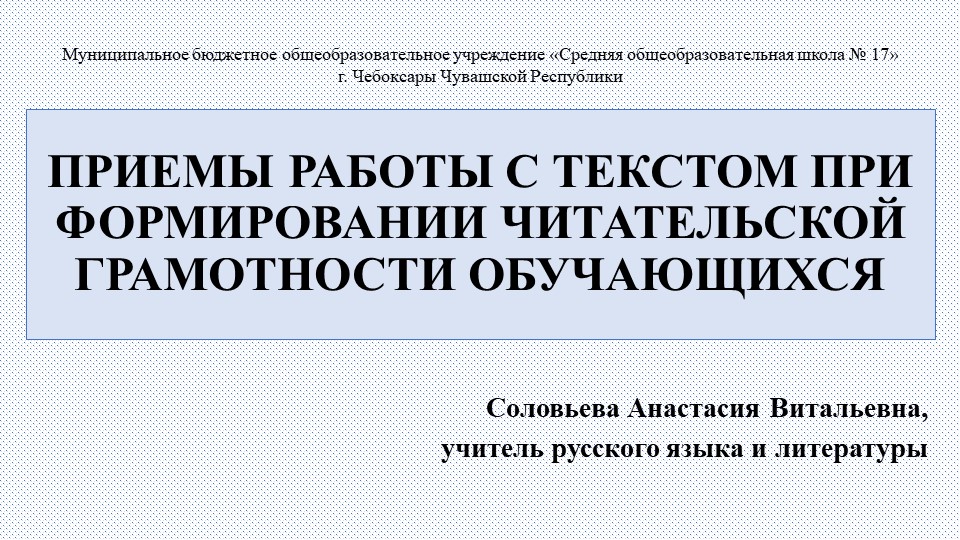 Муниципальное бюджетное общеобразовательное учреждение «Средняя общеобразовательная школа № 17»
г. Чебоксары Чувашской Республики

ПРИЕМЫ РАБОТЫ С ТЕКСТОМ ПРИ ФОРМИРОВАНИИ ЧИТАТЕЛЬСКОЙ ГРАМОТНОСТИ ОБУЧАЮЩИХСЯ

Соловьева Анастасия Витальевна,
учитель русского языка и литературы